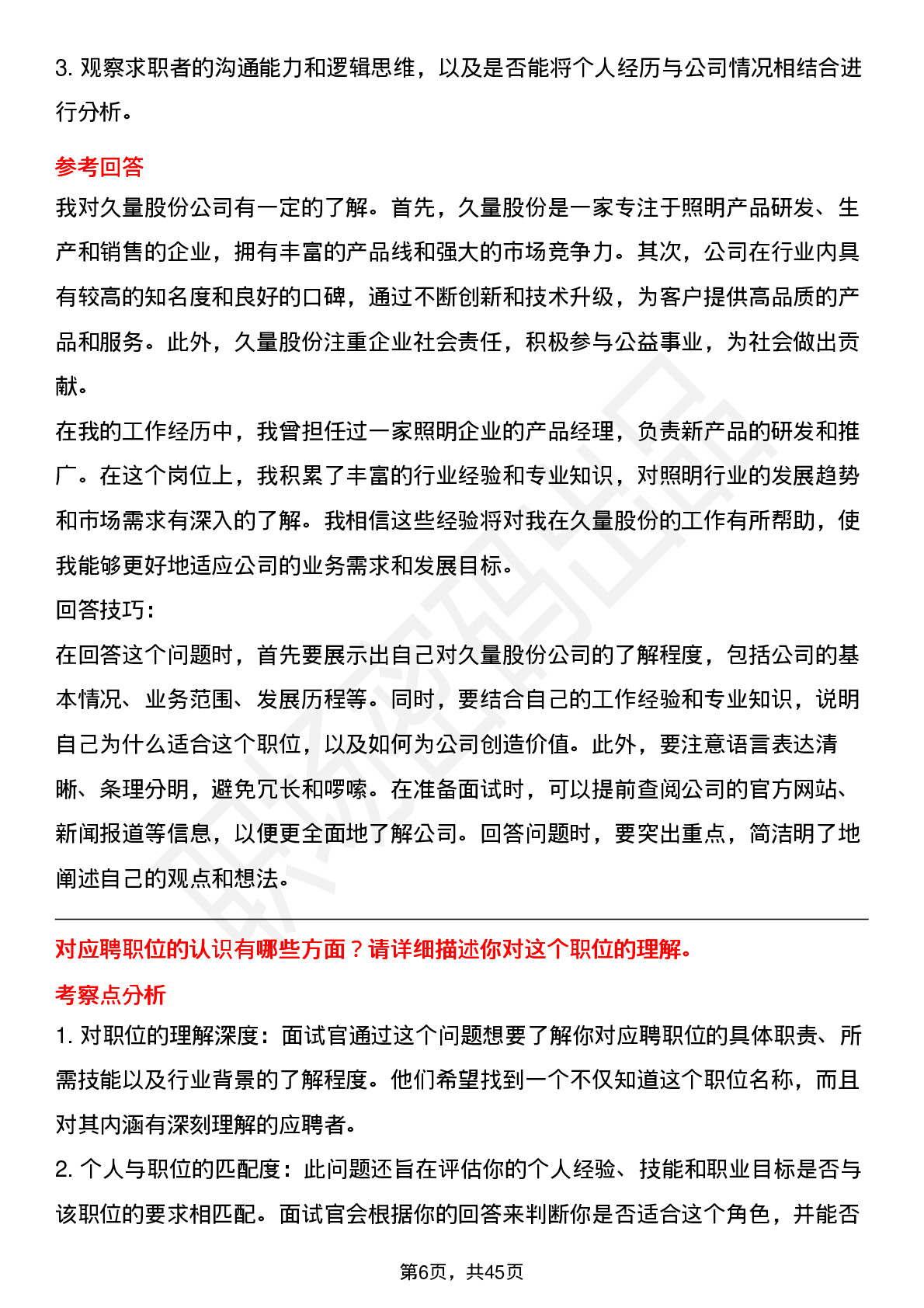 3. 观察求职者的沟通能力和逻辑思维，以及是否能将个人经历与公司情况相结合进行分析。

参考回答

我对久量股份公司有一定的了解。首先，久量股份是一家专注于照明产品研发、生产和销售的企业，拥有丰富的产品线和强大的市场竞争力。其次，公司在行业内具有较高的知名度和良好的口碑，通过不断创新和技术升级，为客户提供高品质的产品和服务。此外，久量股份注重企业社会责任，积极参与公益事业，为社会做出贡献。

在我的工作经历中，我曾担任过一家照明企业的产品经理，负责新产品的研发和推广。在这个岗位上，我积累了丰富的行业经验和专业知识，对照明行业的发展趋势和市场需求有深入的了解。我相信这些经验将对我在久量股份的工作有所帮助，使我能够更好地适应公司的业务需求和发展目标。

回答技巧：

在回答这个问题时，首先要展示出自己对久量股份公司的了解程度，包括公司的基本情况、业务范围、发展历程等。同时，要结合自己的工作经验和专业知识，说明自己为什么适合这个职位，以及如何为公司创造价值。此外，要注意语言表达清晰、条理分明，避免冗长和啰嗦。在准备面试时，可以提前查阅公司的官方网站、新闻报道等信息，以便更全面地了解公司。回答问题时，要突出重点，简洁明了地阐述自己的观点和想法。

对应聘职位的认识有哪些方面？请详细描述你对这个职位的理解。

考察点分析

1. 对职位的理解深度：面试官通过这个问题想要了解你对应聘职位的具体职责、所需技能以及行业背景的了解程度。他们希望找到一个不仅知道这个职位名称，而且对其内涵有深刻理解的应聘者。

2. 个人与职位的匹配度：此问题还旨在评估你的个人经验、技能和职业目标是否与该职位的要求相匹配。面试官会根据你的回答来判断你是否适合这个角色，并能否

第6页，共45页